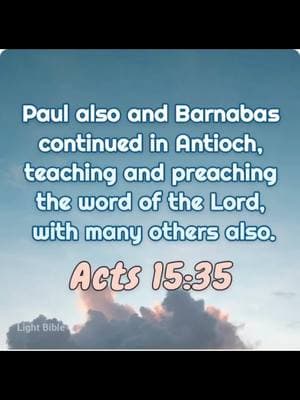 Paul also and Barnabas continued in Antioch, teaching and preaching the word of the Lord, with many others also.

Acts 15:35

Light Bible